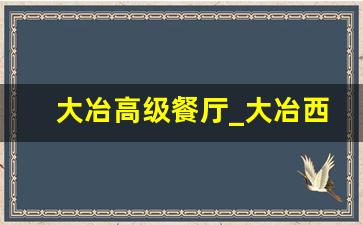 大冶高级餐厅_大冶西